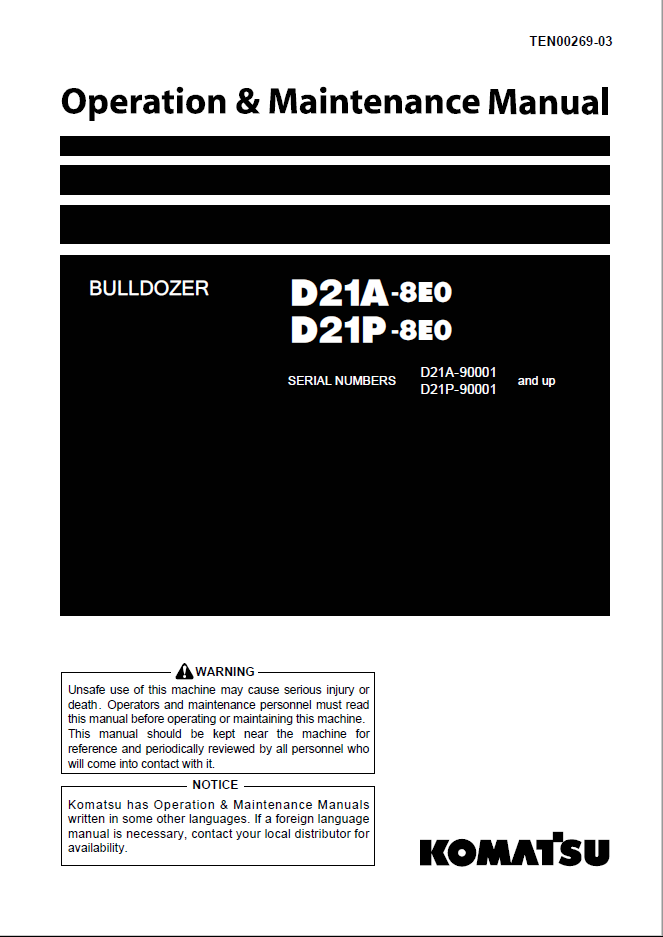 TEN00269-03

Operation & Maintenance Manual

BULLDOZER

D21A-8E0
D21P-8E0

SERIAL NUMBERS D21A-90001 D21P-90001 and up

WARNING

Unsafe use of this machine may cause serious injury or death. Operators and maintenance personnel must read this manual before operating or maintaining this machine. This manual should be kept near the machine for reference and periodically reviewed by all personnel who will come into contact with it.

NOTICE

Komatsu has Operation & Maintenance Manuals written in some other languages. If a foreign language manual is necessary, contact your local distributor for availability.

KOMATSU